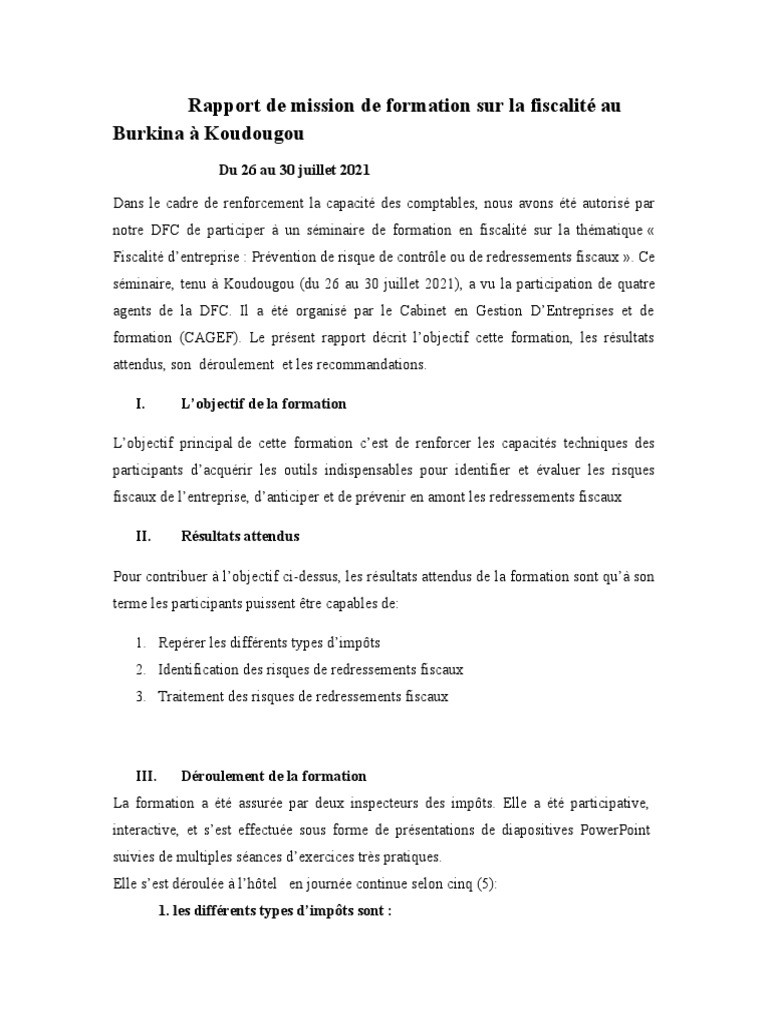 Rapport de mission de formation sur la fiscalité au Burkina à Koudougou

Du 26 au 30 juillet 2021

Dans le cadre de renforcement la capacité des comptables, nous avons été autorisé par notre DFC de participer à un séminaire de formation en fiscalité sur la thématique « Fiscalité d'entreprise : Prévention de risque de contrôle ou de redressements fiscaux ». Ce séminaire, tenu à Koudougou (du 26 au 30 juillet 2021), a vu la participation de quatre agents de la DFC. Il a été organisé par le Cabinet en Gestion D'Entreprises et de formation (CAGEF). Le présent rapport décrit l'objectif cette formation, les résultats attendus, son déroulement et les recommandations.

I. L'objectif de la formation

L'objectif principal de cette formation c'est de renforcer les capacités techniques des participants d'acquérir les outils indispensables pour identifier et évaluer les risques fiscaux de l'entreprise, d'anticiper et de prévenir en amont les redressements fiscaux

II. Résultats attendus

Pour contribuer à l'objectif ci-dessus, les résultats attendus de la formation sont qu'à son terme les participants puissent être capables de:

1. Repérer les différents types d'impôts
2. Identification des risques de redressements fiscaux
3. Traitement des risques de redressements fiscaux

III. Déroulement de la formation
La formation a été assurée par deux inspecteurs des impôts. Elle a été participative, interactive, et s'est effectuée sous forme de présentations de diapositives PowerPoint suivies de multiples séances d'exercices très pratiques.
Elle s'est déroulée à l'hôtel en journée continue selon cinq (5):

1. les différents types d'impôts sont :